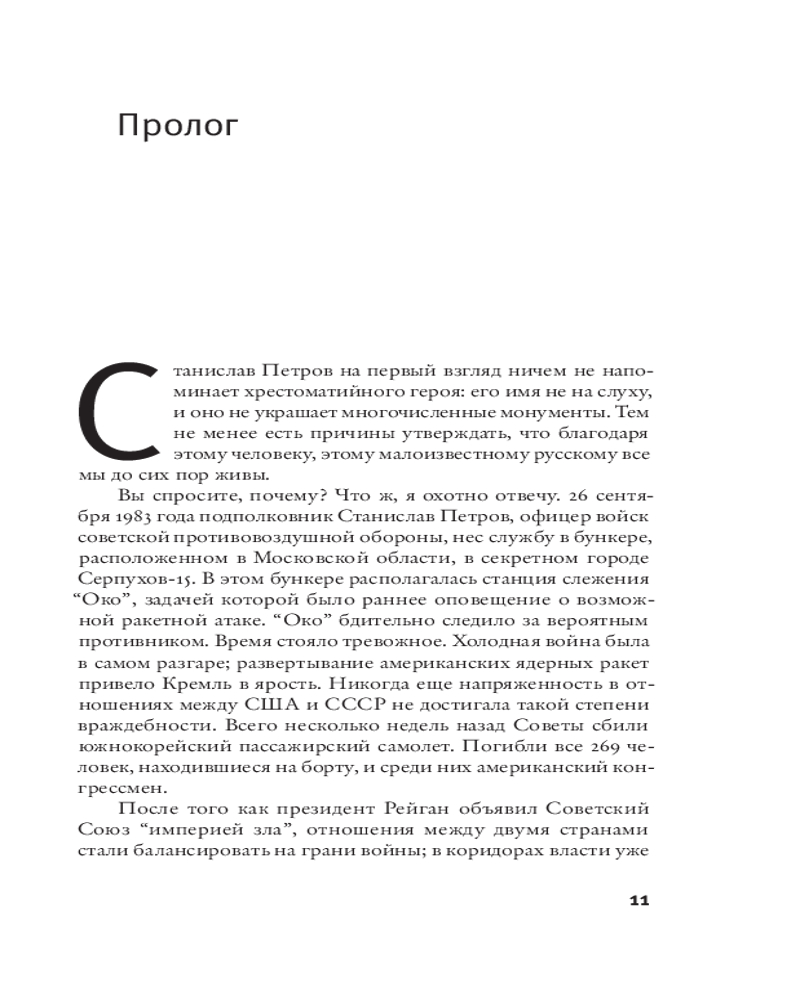 Пролог

Станислав Петров на первый взгляд ничем не напоминает хрестоматийного героя: его имя не на слуху, и оно не украшает многочисленные монументы. Тем не менее есть причины утверждать, что благодаря этому человеку, этому малоизвестному русскому все мы до сих пор живы.

Вы спросите, почему? Что ж, я охотно отвечу. 26 сентября 1983 года подполковник Станислав Петров, офицер войск советской противовоздушной обороны, нес службу в бункере, расположенном в Московской области, в секретном городе Серпухов-15. В этом бункере располагалась станция слежения “Око”, задачей которой было раннее оповещение о возможной ракетной атаке. “Око” бдительно следило за вероятным противником. Время стояло тревожное. Холодная война была в самом разгаре; развертывание американских ядерных ракет привело Кремль в ярость. Никогда еще напряженность в отношениях между США и СССР не достигала такой степени враждебности. Всего несколько недель назад Советы сбили южнокорейский пассажирский самолет. Погибли все 269 человек, находившиеся на борту, и среди них американский конгрессмен.

После того как президент Рейган объявил Советский Союз “империей зла”, отношения между двумя странами стали балансировать на грани войны; в коридорах власти уже

11